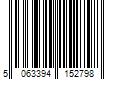 5 063394 152798